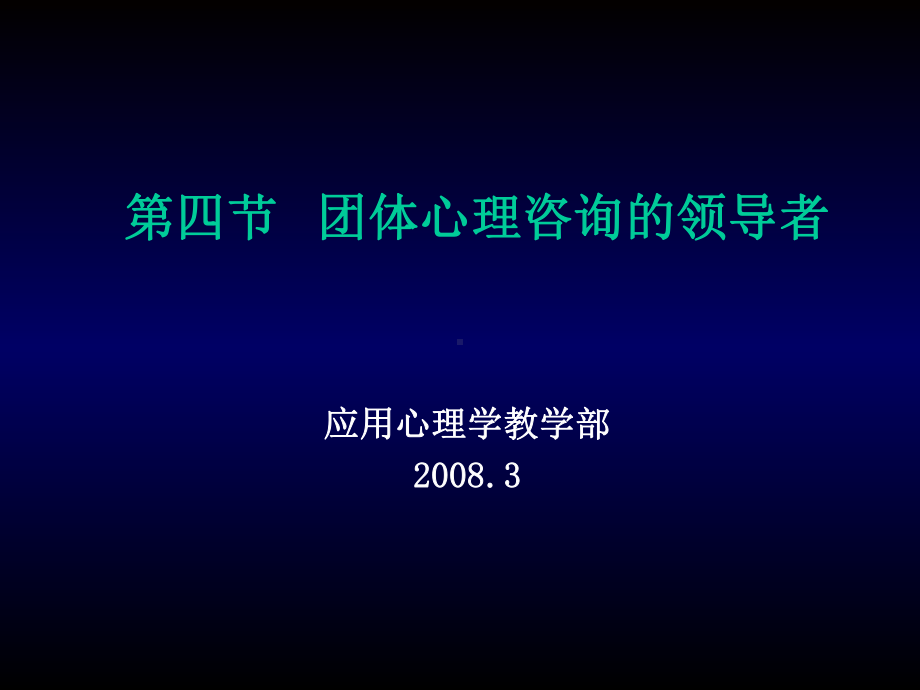 第四节 团体心理咨询的领导者

应用心理学教学部
2008.3